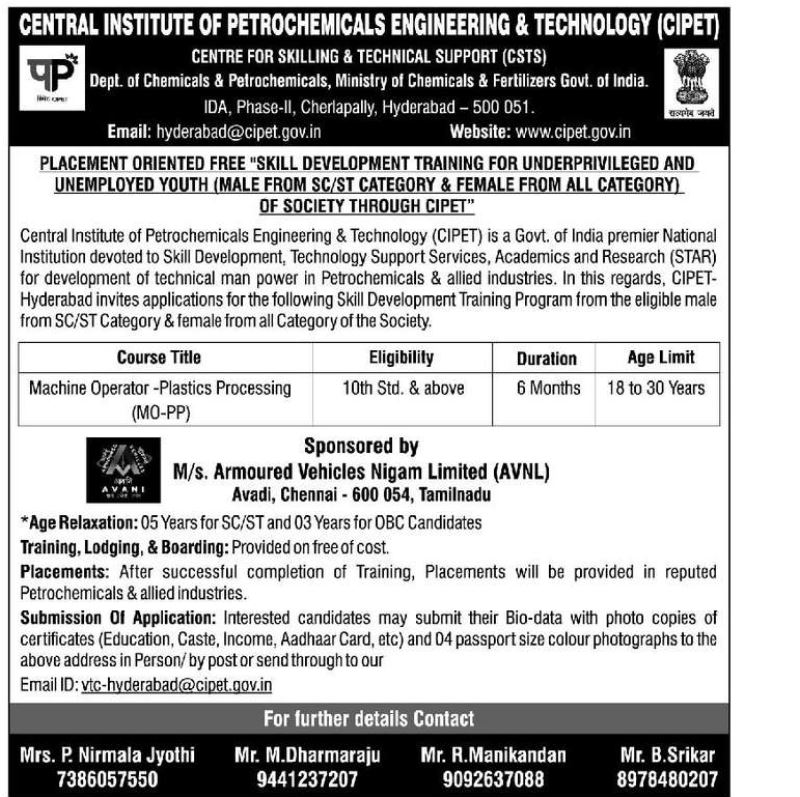 CENTRAL INSTITUTE OF PETROCHEMICALS ENGINEERING & TECHNOLOGY (CIPET)

CENTRE FOR SKILLING & TECHNICAL SUPPORT (CSTS)
Dept. of Chemicals & Petrochemicals, Ministry of Chemicals & Fertilizers Govt. of India.
IDA, Phase-II, Cherlapally, Hyderabad – 500 051.
Email: hyderabad@cipet.gov.in Website: www.cipet.gov.in

सत्यमेव जयते

PLACEMENT ORIENTED FREE "SKILL DEVELOPMENT TRAINING FOR UNDERPRIVILEGED AND UNEMPLOYED YOUTH (MALE FROM SC/ST CATEGORY & FEMALE FROM ALL CATEGORY) OF SOCIETY THROUGH CIPET"

Central Institute of Petrochemicals Engineering & Technology (CIPET) is a Govt. of India premier National Institution devoted to Skill Development, Technology Support Services, Academics and Research (STAR) for development of technical man power in Petrochemicals & allied industries. In this regards, CIPET-Hyderabad invites applications for the following Skill Development Training Program from the eligible male from SC/ST Category & female from all Category of the Society.

| Course Title | Eligibility | Duration | Age Limit |
|---|---|---|---|
| Machine Operator -Plastics Processing (MO-PP) | 10th Std. & above | 6 Months | 18 to 30 Years |

AVANI

Sponsored by
M/s. Armoured Vehicles Nigam Limited (AVNL)
Avadi, Chennai - 600 054, Tamilnadu

*Age Relaxation: 05 Years for SC/ST and 03 Years for OBC Candidates

Training, Lodging, & Boarding: Provided on free of cost.

Placements: After successful completion of Training, Placements will be provided in reputed Petrochemicals & allied industries.

Submission Of Application: Interested candidates may submit their Bio-data with photo copies of certificates (Education, Caste, Income, Aadhaar Card, etc) and 04 passport size colour photographs to the above address in Person/ by post or send through to our
Email ID: vtc-hyderabad@cipet.gov.in

For further details Contact

Mrs. P. Nirmala Jyothi 7386057550
Mr. M.Dharmaraju 9441237207
Mr. R.Manikandan 9092637088
Mr. B.Srikar 8978480207